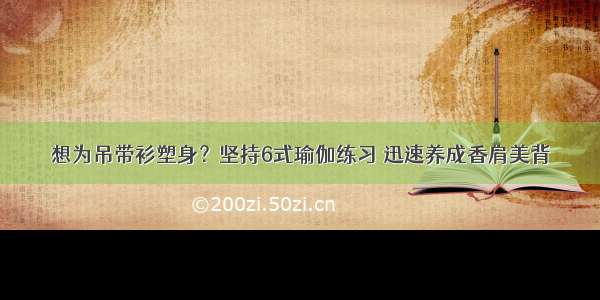 想为吊带衫塑身？坚持6式瑜伽练习 迅速养成香肩美背

©200zi.50zi.cn